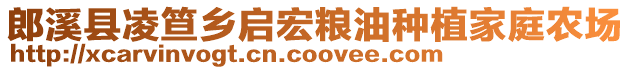 郎溪县凌笪乡启宏粮油种植家庭农场
http://xcarvinvogt.cn.coovee.com